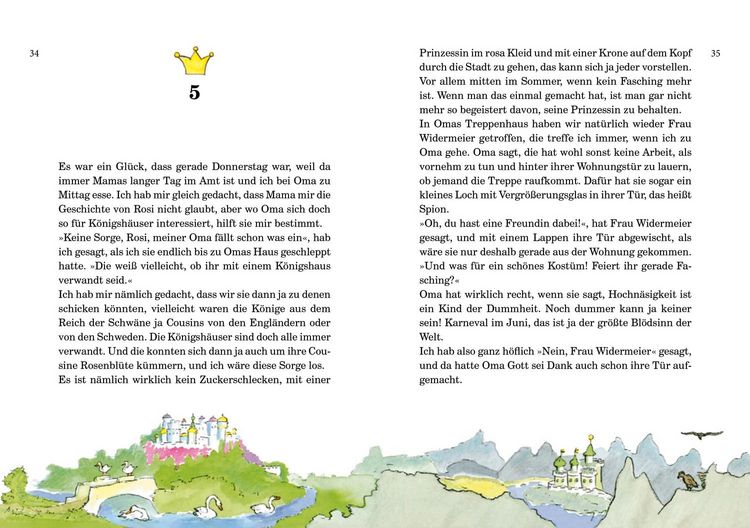 34

5

Es war ein Glück, dass gerade Donnerstag war, weil da immer Mamas langer Tag im Amt ist und ich bei Oma zu Mittag esse. Ich hab mir gleich gedacht, dass Mama mir die Geschichte von Rosi nicht glaubt, aber wo Oma sich doch so für Königshäuser interessiert, hilft sie mir bestimmt.
»Keine Sorge, Rosi, meiner Oma fällt schon was ein«, hab ich gesagt, als ich sie endlich bis zu Omas Haus geschleppt hatte. »Die weiß vielleicht, ob ihr mit einem Königshaus verwandt seid.«
Ich hab mir nämlich gedacht, dass wir sie dann ja zu denen schicken könnten, vielleicht waren die Könige aus dem Reich der Schwäne ja Cousins von den Engländern oder von den Schweden. Die Königshäuser sind doch alle immer verwandt. Und die konnten sich dann ja auch um ihre Cousine Rosenblüte kümmern, und ich wäre diese Sorge los.
Es ist nämlich wirklich kein Zuckerschlecken, mit einer

35

Prinzessin im rosa Kleid und mit einer Krone auf dem Kopf durch die Stadt zu gehen, das kann sich ja jeder vorstellen. Vor allem mitten im Sommer, wenn kein Fasching mehr ist. Wenn man das einmal gemacht hat, ist man gar nicht mehr so begeistert davon, seine Prinzessin zu behalten.
In Omas Treppenhaus haben wir natürlich wieder Frau Widermeier getroffen, die treffe ich immer, wenn ich zu Oma gehe. Oma sagt, die hat wohl sonst keine Arbeit, als vornehm zu tun und hinter ihrer Wohnungstür zu lauern, ob jemand die Treppe raufkommt. Dafür hat sie sogar ein kleines Loch mit Vergrößerungsglas in ihrer Tür, das heißt Spion.
»Oh, du hast eine Freundin dabei!«, hat Frau Widermeier gesagt, und mit einem Lappen ihre Tür abgewischt, als wäre sie nur deshalb gerade aus der Wohnung gekommen.
»Und was für ein schönes Kostüm! Feiert ihr gerade Fasching?«
Oma hat wirklich recht, wenn sie sagt, Hochnäsigkeit ist ein Kind der Dummheit. Noch dummer kann ja keiner sein! Karneval im Juni, das ist ja der größte Blödsinn der Welt.
Ich hab also ganz höflich »Nein, Frau Widermeier« gesagt, und da hatte Oma Gott sei Dank auch schon ihre Tür aufgemacht.